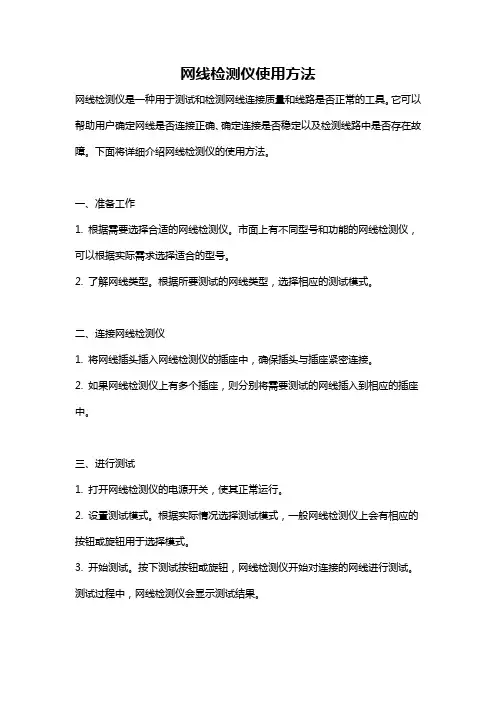 网线检测仪使用方法

网线检测仪是一种用于测试和检测网线连接质量和线路是否正常的工具。它可以帮助用户确定网线是否连接正确、确定连接是否稳定以及检测线路中是否存在故障。下面将详细介绍网线检测仪的使用方法。

一、准备工作

1. 根据需要选择合适的网线检测仪。市面上有不同型号和功能的网线检测仪，可以根据实际需求选择适合的型号。

2. 了解网线类型。根据所要测试的网线类型，选择相应的测试模式。

二、连接网线检测仪

1. 将网线插头插入网线检测仪的插座中，确保插头与插座紧密连接。

2. 如果网线检测仪上有多个插座，则分别将需要测试的网线插入到相应的插座中。

三、进行测试

1. 打开网线检测仪的电源开关，使其正常运行。

2. 设置测试模式。根据实际情况选择测试模式，一般网线检测仪上会有相应的按钮或旋钮用于选择模式。

3. 开始测试。按下测试按钮或旋钮，网线检测仪开始对连接的网线进行测试。测试过程中，网线检测仪会显示测试结果。